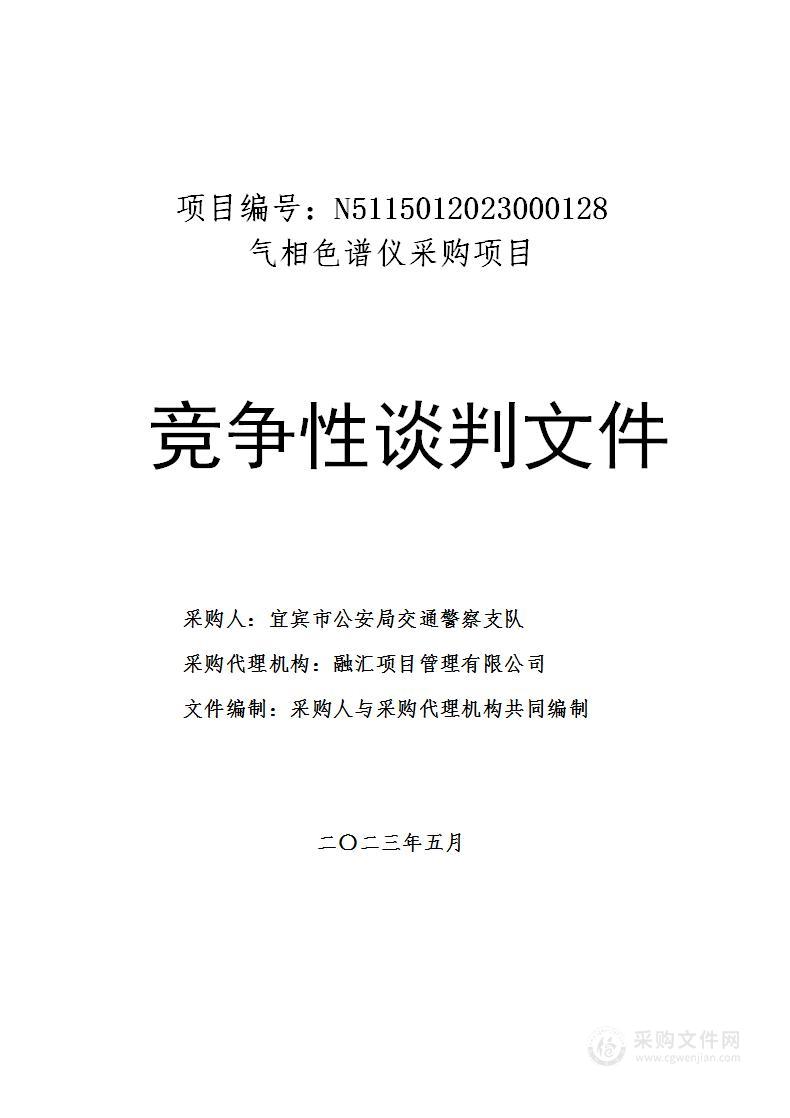 项目编号：N5115012023000128
气相色谱仪采购项目

竞争性谈判文件

采购人：宜宾市公安局交通警察支队

采购代理机构：融汇项目管理有限公司

文件编制：采购人与采购代理机构共同编制

二〇二三年五月

采购文件网
www.cgwenjian.com